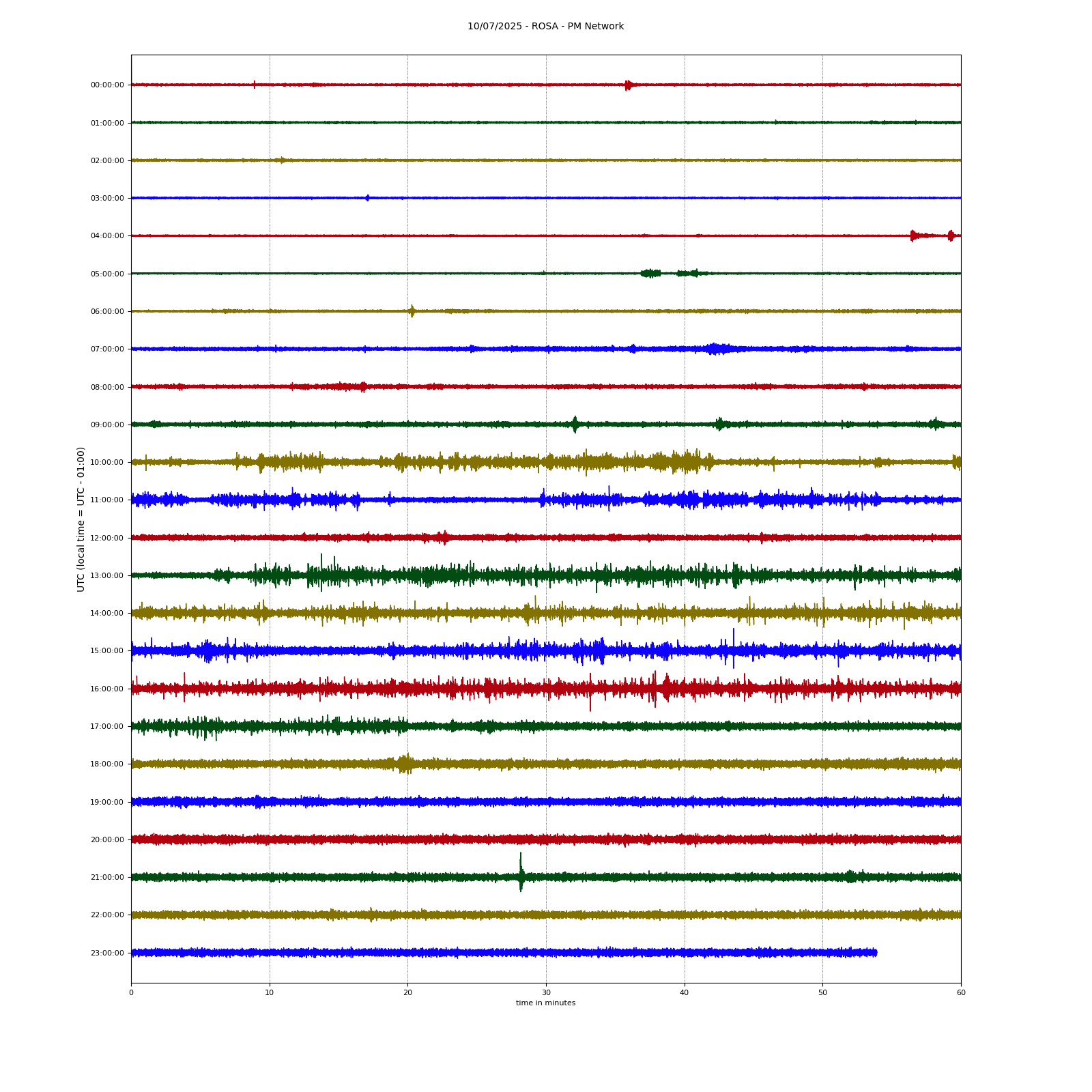 10/07/2025 - ROSA - PM Network

UTC (local time = UTC - 01:00)

00:00:00
01:00:00
02:00:00
03:00:00
04:00:00
05:00:00
06:00:00
07:00:00
08:00:00
09:00:00
10:00:00
11:00:00
12:00:00
13:00:00
14:00:00
15:00:00
16:00:00
17:00:00
18:00:00
19:00:00
20:00:00
21:00:00
22:00:00
23:00:00

0
10
20
30
40
50
60
time in minutes